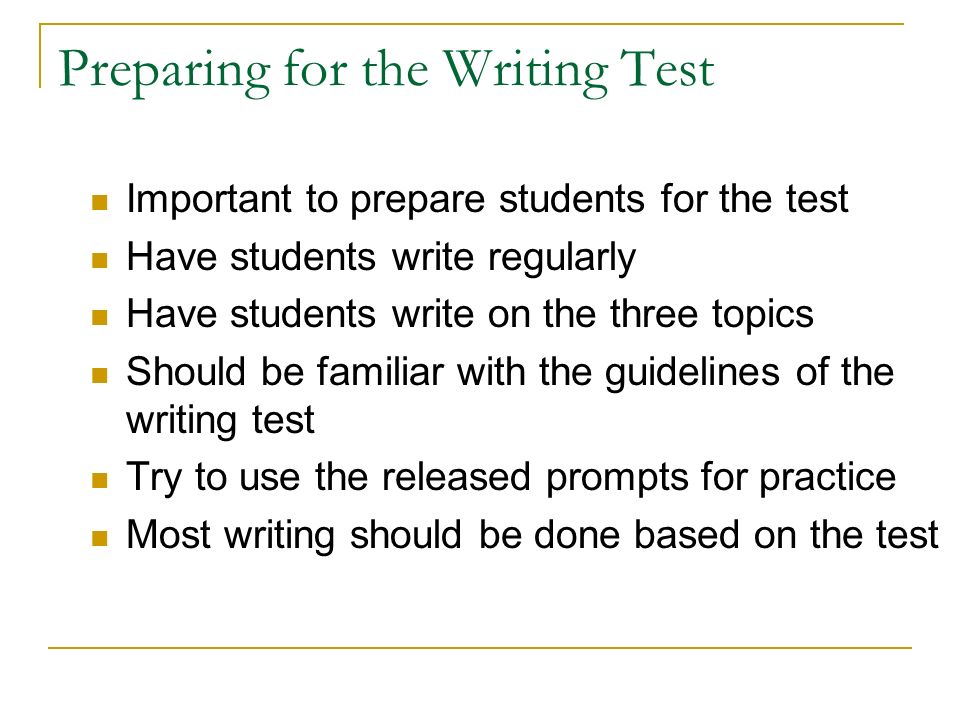 Preparing for the Writing Test

- Important to prepare students for the test
- Have students write regularly
- Have students write on the three topics
- Should be familiar with the guidelines of the writing test
- Try to use the released prompts for practice
- Most writing should be done based on the test